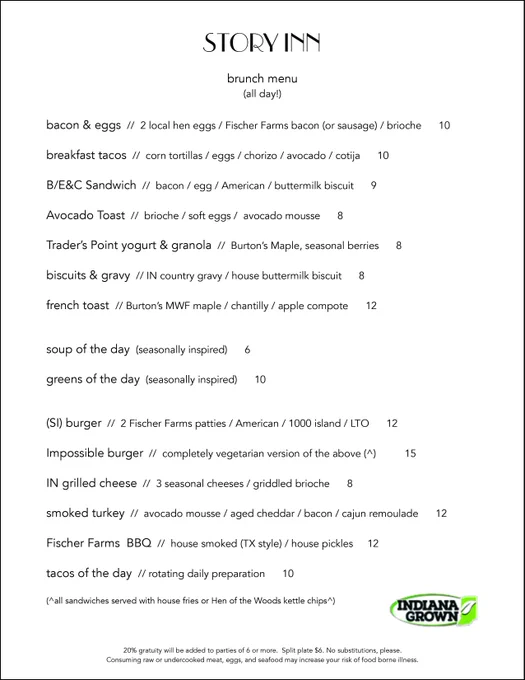 STORY INN

brunch menu
(all day!)

bacon & eggs // 2 local hen eggs / Fischer Farms bacon (or sausage) / brioche 10

breakfast tacos // corn tortillas / eggs / chorizo / avocado / cotija 10

B/E&C Sandwich // bacon / egg / American / buttermilk biscuit 9

Avocado Toast // brioche / soft eggs / avocado mousse 8

Trader's Point yogurt & granola // Burton's Maple, seasonal berries 8

biscuits & gravy // IN country gravy / house buttermilk biscuit 8

french toast // Burton's MWF maple / chantilly / apple compote 12

soup of the day (seasonally inspired) 6

greens of the day (seasonally inspired) 10

(SI) burger // 2 Fischer Farms patties / American / 1000 island / LTO 12

Impossible burger // completely vegetarian version of the above (^) 15

IN grilled cheese // 3 seasonal cheeses / griddled brioche 8

smoked turkey // avocado mousse / aged cheddar / bacon / cajun remoulade 12

Fischer Farms BBQ // house smoked (TX style) / house pickles 12

tacos of the day // rotating daily preparation 10

(^all sandwiches served with house fries or Hen of the Woods kettle chips^)

INDIANA GROWN

20% gratuity will be added to parties of 6 or more. Split plate $6. No substitutions, please.
Consuming raw or undercooked meat, eggs, and seafood may increase your risk of food borne illness.